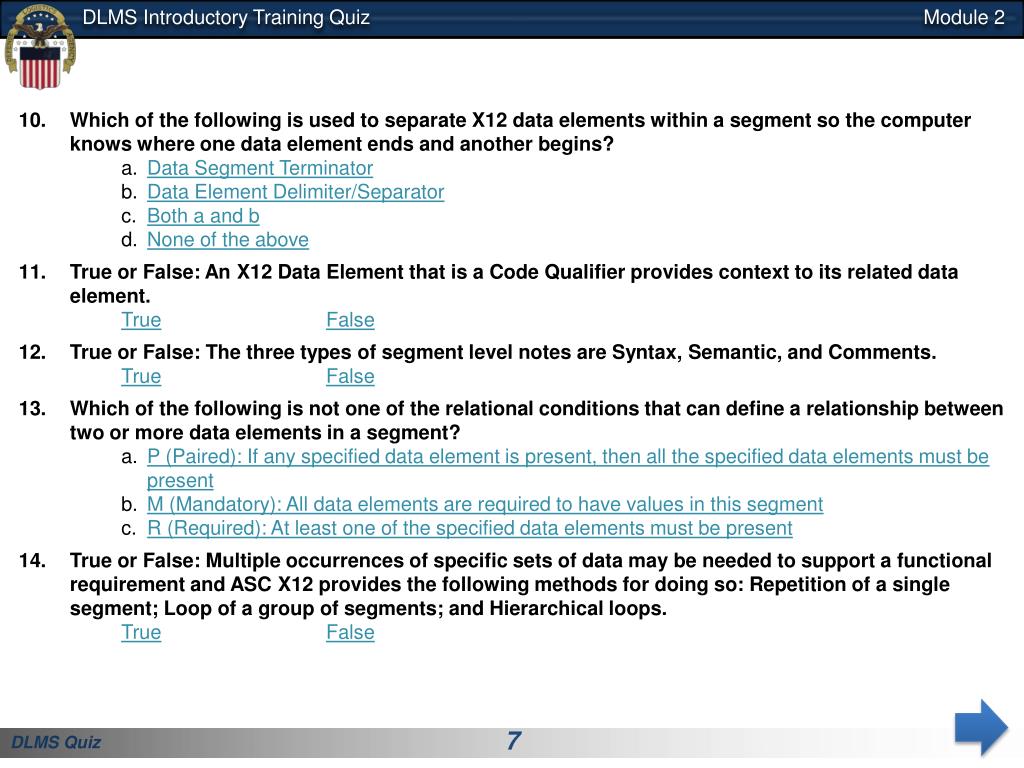 DLMS Introductory Training Quiz

Module 2

10. Which of the following is used to separate X12 data elements within a segment so the computer knows where one data element ends and another begins?
a. Data Segment Terminator
b. Data Element Delimiter/Separator
c. Both a and b
d. None of the above

11. True or False: An X12 Data Element that is a Code Qualifier provides context to its related data element.
True False

12. True or False: The three types of segment level notes are Syntax, Semantic, and Comments.
True False

13. Which of the following is not one of the relational conditions that can define a relationship between two or more data elements in a segment?
a. P (Paired): If any specified data element is present, then all the specified data elements must be present
b. M (Mandatory): All data elements are required to have values in this segment
c. R (Required): At least one of the specified data elements must be present

14. True or False: Multiple occurrences of specific sets of data may be needed to support a functional requirement and ASC X12 provides the following methods for doing so: Repetition of a single segment; Loop of a group of segments; and Hierarchical loops.
True False

DLMS Quiz

7